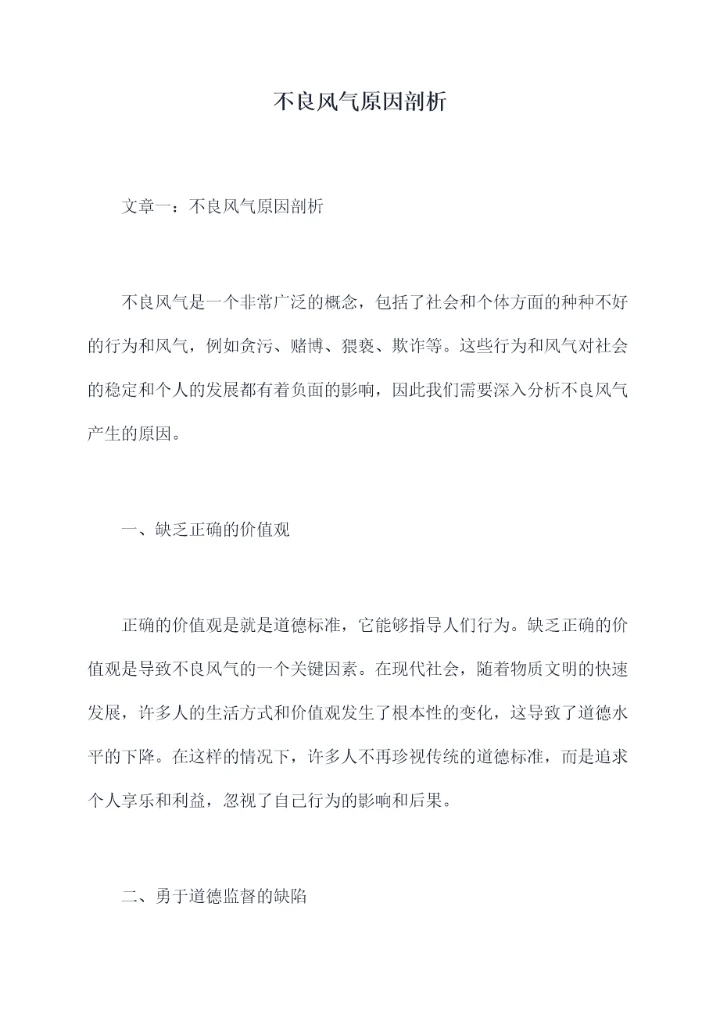 不良风气原因剖析

文章一：不良风气原因剖析

不良风气是一个非常广泛的概念，包括了社会和个体方面的种种不好的行为和风气，例如贪污、赌博、猥亵、欺诈等。这些行为和风气对社会的稳定和个人的发展都有着负面的影响，因此我们需要深入分析不良风气产生的原因。

一、缺乏正确的价值观

正确的价值观是就是道德标准，它能够指导人们行为。缺乏正确的价值观是导致不良风气的一个关键因素。在现代社会，随着物质文明的快速发展，许多人的生活方式和价值观发生了根本性的变化，这导致了道德水平的下降。在这样的情况下，许多人不再珍视传统的道德标准，而是追求个人享乐和利益，忽视了自己行为的影响和后果。

二、勇于道德监督的缺陷